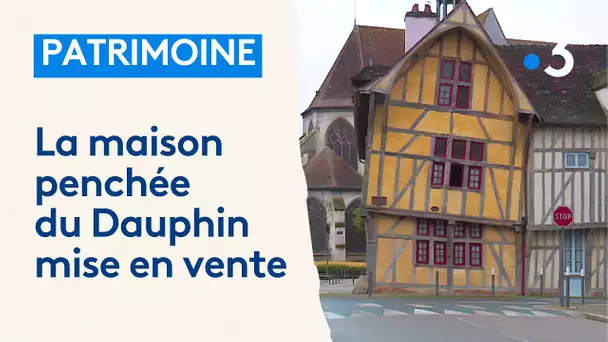 PATRIMOINE

La maison penchée du Dauphin mise en vente

3

STOP